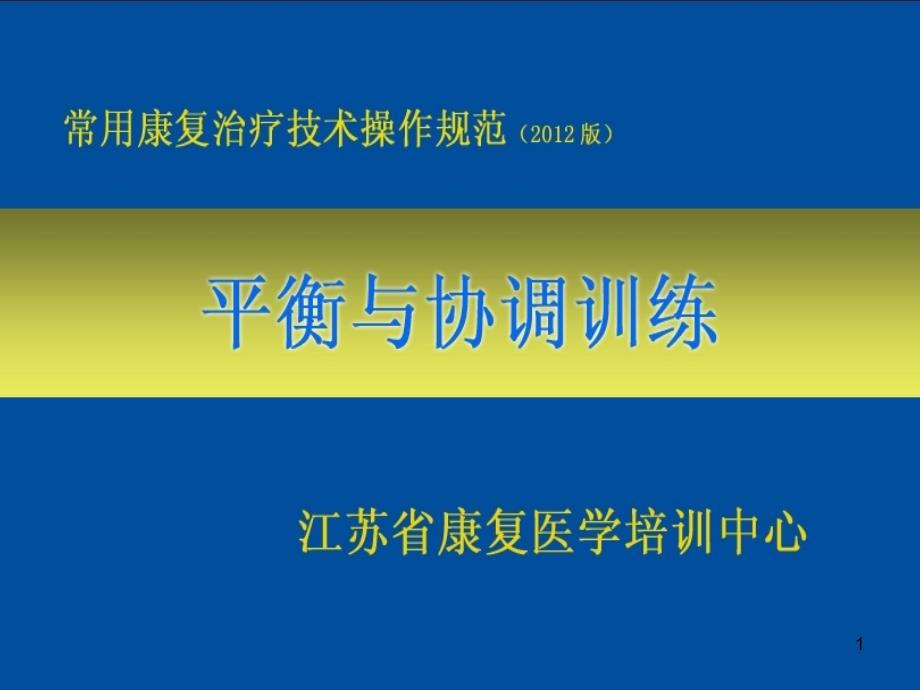 常用康复治疗技术操作规范（2012版）

平衡与协调训练

江苏省康复医学培训中心

1